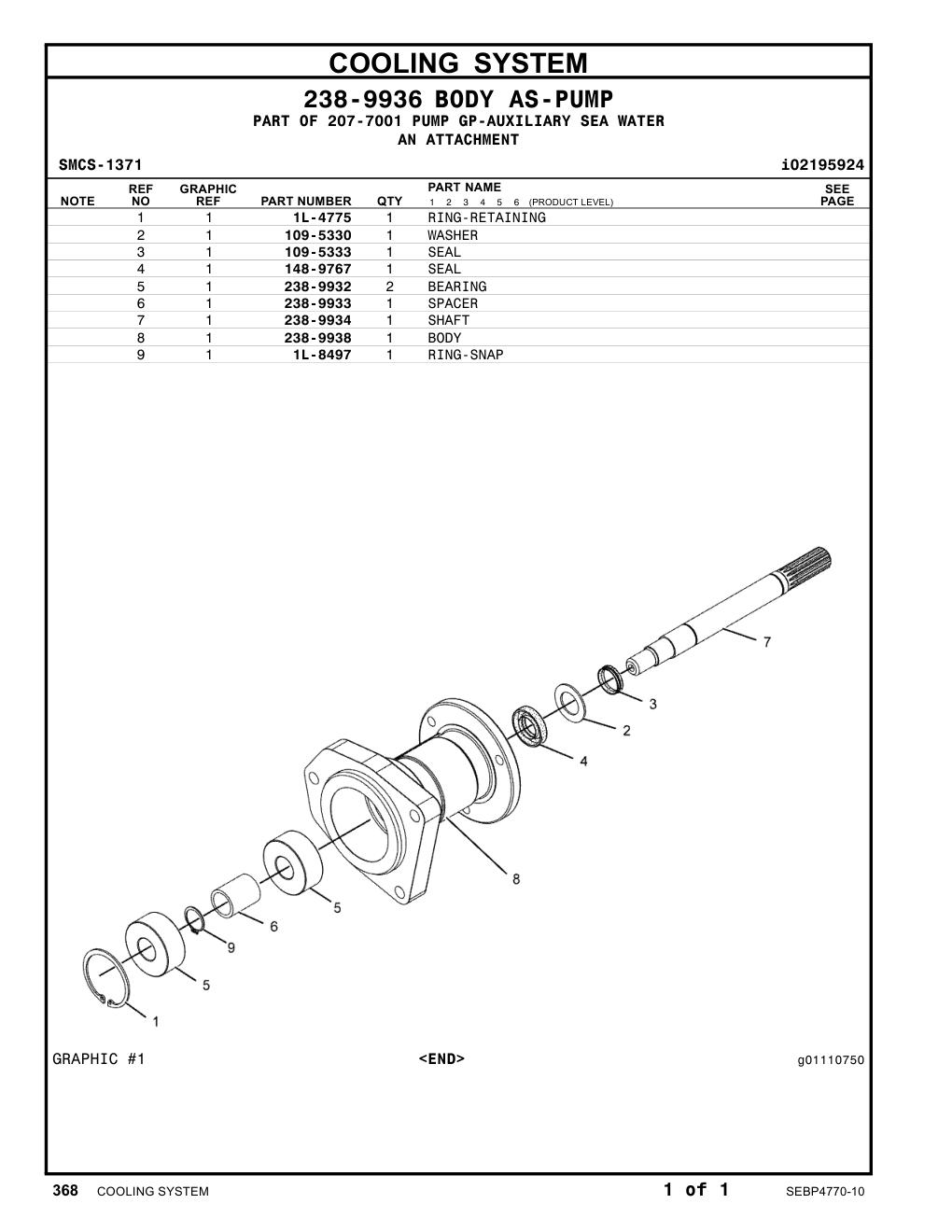 COOLING SYSTEM

238-9936 BODY AS-PUMP
PART OF 207-7001 PUMP GP-AUXILIARY SEA WATER
AN ATTACHMENT

SMCS-1371 i02195924

| NOTE | REF NO | GRAPHIC REF | PART NUMBER | QTY | PART NAME 1 2 3 4 5 6 (PRODUCT LEVEL) | SEE PAGE |
|---|---|---|---|---|---|---|
| | 1 | 1 | 1L-4775 | 1 | RING-RETAINING | |
| | 2 | 1 | 109-5330 | 1 | WASHER | |
| | 3 | 1 | 109-5333 | 1 | SEAL | |
| | 4 | 1 | 148-9767 | 1 | SEAL | |
| | 5 | 1 | 238-9932 | 2 | BEARING | |
| | 6 | 1 | 238-9933 | 1 | SPACER | |
| | 7 | 1 | 238-9934 | 1 | SHAFT | |
| | 8 | 1 | 238-9938 | 1 | BODY | |
| | 9 | 1 | 1L-8497 | 1 | RING-SNAP | |

7
3
2
4
8
5
6
9
5
1

GRAPHIC #1 <END> g01110750

368 COOLING SYSTEM 1 of 1 SEBP4770-10